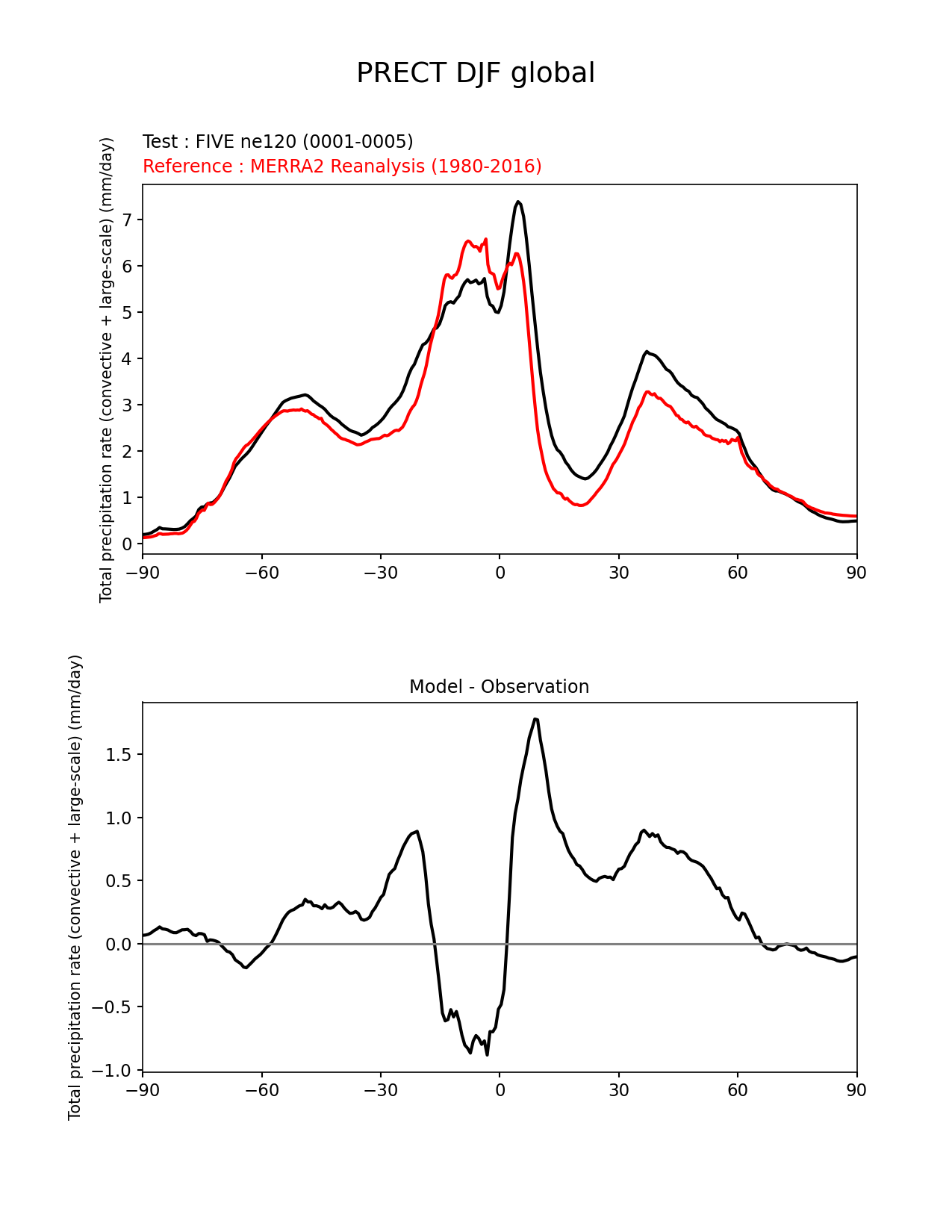 PRECT DJF global

Test : FIVE ne120 (0001-0005)
Reference : MERRA2 Reanalysis (1980-2016)

Total precipitation rate (convective + large-scale) (mm/day)

7
6
5
4
3
2
1
0

−90 −60 −30 0 30 60 90

Model - Observation

Total precipitation rate (convective + large-scale) (mm/day)

1.5
1.0
0.5
0.0
−0.5
−1.0

−90 −60 −30 0 30 60 90